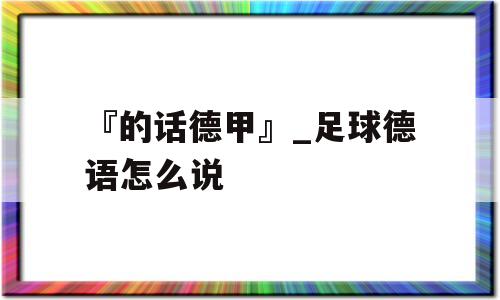 『的话德甲』_足球德语怎么说